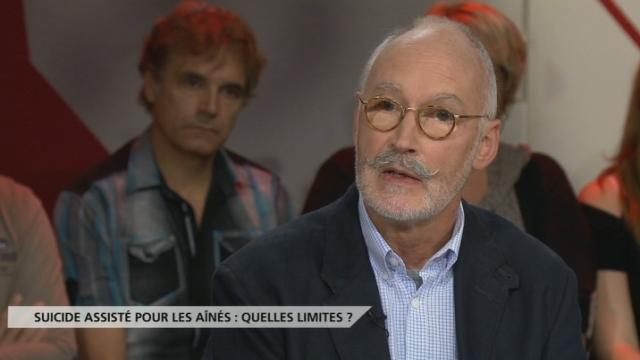 SUICIDE ASSISTÉ POUR LES AÎNÉS : QUELLES LIMITES ?